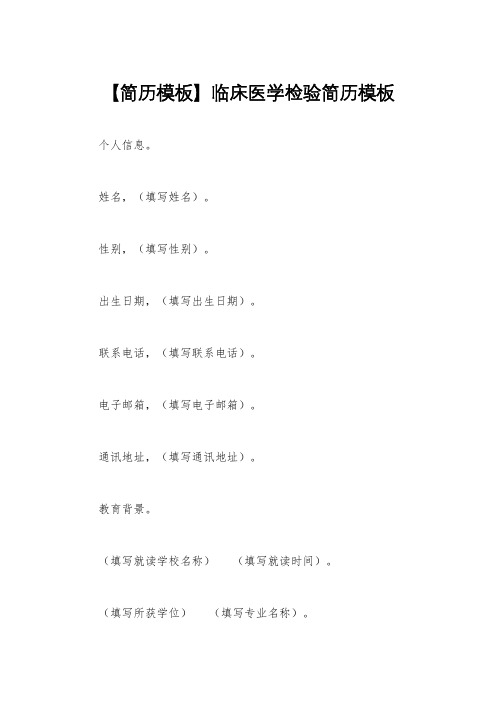 【简历模板】临床医学检验简历模板

个人信息。

姓名，（填写姓名）。

性别，（填写性别）。

出生日期，（填写出生日期）。

联系电话，（填写联系电话）。

电子邮箱，（填写电子邮箱）。

通讯地址，（填写通讯地址）。

教育背景。

（填写就读学校名称） （填写就读时间）。

（填写所获学位） （填写专业名称）。